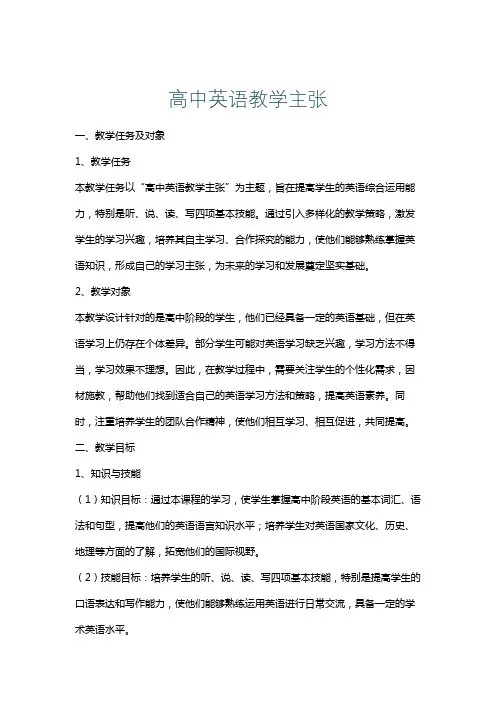 高中英语教学主张

一、教学任务及对象

1、教学任务

本教学任务以“高中英语教学主张”为主题，旨在提高学生的英语综合运用能力，特别是听、说、读、写四项基本技能。通过引入多样化的教学策略，激发学生的学习兴趣，培养其自主学习、合作探究的能力，使他们能够熟练掌握英语知识，形成自己的学习主张，为未来的学习和发展奠定坚实基础。

2、教学对象

本教学设计针对的是高中阶段的学生，他们已经具备一定的英语基础，但在英语学习上仍存在个体差异。部分学生可能对英语学习缺乏兴趣，学习方法不得当，学习效果不理想。因此，在教学过程中，需要关注学生的个性化需求，因材施教，帮助他们找到适合自己的英语学习方法和策略，提高英语素养。同时，注重培养学生的团队合作精神，使他们相互学习、相互促进，共同提高。

二、教学目标

1、知识与技能

（1）知识目标：通过本课程的学习，使学生掌握高中阶段英语的基本词汇、语法和句型，提高他们的英语语言知识水平；培养学生对英语国家文化、历史、地理等方面的了解，拓宽他们的国际视野。

（2）技能目标：培养学生的听、说、读、写四项基本技能，特别是提高学生的口语表达和写作能力，使他们能够熟练运用英语进行日常交流，具备一定的学术英语水平。